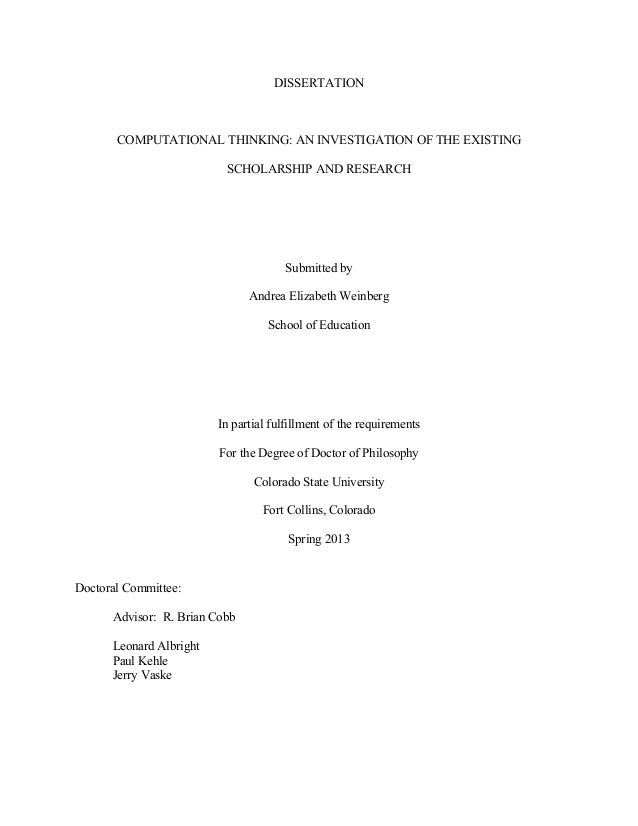 DISSERTATION

COMPUTATIONAL THINKING: AN INVESTIGATION OF THE EXISTING SCHOLARSHIP AND RESEARCH

Submitted by

Andrea Elizabeth Weinberg

School of Education

In partial fulfillment of the requirements

For the Degree of Doctor of Philosophy

Colorado State University

Fort Collins, Colorado

Spring 2013

Doctoral Committee:

Advisor: R. Brian Cobb

Leonard Albright
Paul Kehle
Jerry Vaske